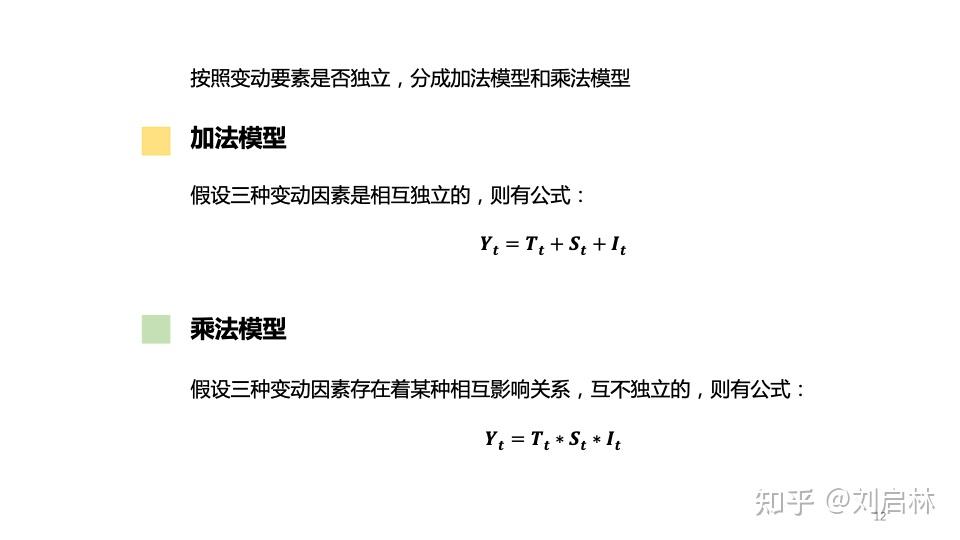 按照变动要素是否独立，分成加法模型和乘法模型

加法模型

假设三种变动因素是相互独立的，则有公式：

$Y_t = T_t + S_t + I_t$

乘法模型

假设三种变动因素存在着某种相互影响关系，互不独立的，则有公式：

$Y_t = T_t * S_t * I_t$

12

知乎 @刘启林